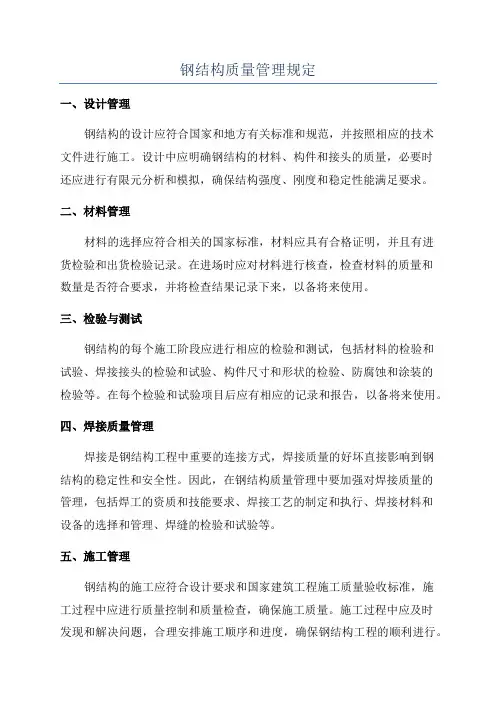 钢结构质量管理规定

一、设计管理

钢结构的设计应符合国家和地方有关标准和规范，并按照相应的技术文件进行施工。设计中应明确钢结构的材料、构件和接头的质量，必要时还应进行有限元分析和模拟，确保结构强度、刚度和稳定性能满足要求。

二、材料管理

材料的选择应符合相关的国家标准，材料应具有合格证明，并且有进货检验和出货检验记录。在进场时应对材料进行核查，检查材料的质量和数量是否符合要求，并将检查结果记录下来，以备将来使用。

三、检验与测试

钢结构的每个施工阶段应进行相应的检验和测试，包括材料的检验和试验、焊接接头的检验和试验、构件尺寸和形状的检验、防腐蚀和涂装的检验等。在每个检验和试验项目后应有相应的记录和报告，以备将来使用。

四、焊接质量管理

焊接是钢结构工程中重要的连接方式，焊接质量的好坏直接影响到钢结构的稳定性和安全性。因此，在钢结构质量管理中要加强对焊接质量的管理，包括焊工的资质和技能要求、焊接工艺的制定和执行、焊接材料和设备的选择和管理、焊缝的检验和试验等。

五、施工管理

钢结构的施工应符合设计要求和国家建筑工程施工质量验收标准，施工过程中应进行质量控制和质量检查，确保施工质量。施工过程中应及时发现和解决问题，合理安排施工顺序和进度，确保钢结构工程的顺利进行。